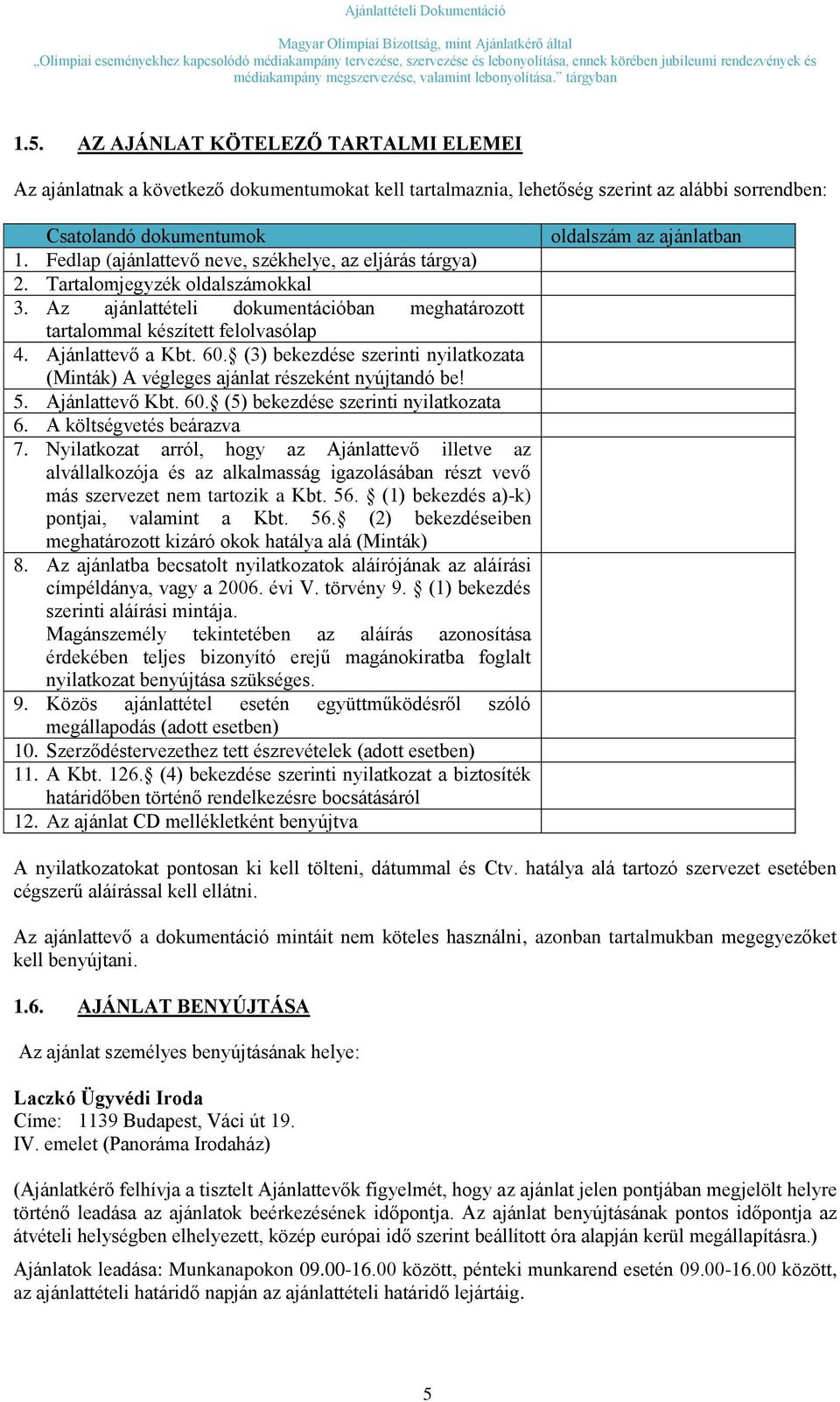 Ajánlattételi Dokumentáció

Magyar Olimpiai Bizottság, mint Ajánlatkérő által
„Olimpiai eseményekhez kapcsolódó médiakampány tervezése, szervezése és lebonyolítása, ennek körében jubileumi rendezvények és médiakampány megszervezése, valamint lebonyolítása.” tárgyban

1.5. AZ AJÁNLAT KÖTELEZŐ TARTALMI ELEMEI

Az ajánlatnak a következő dokumentumokat kell tartalmaznia, lehetőség szerint az alábbi sorrendben:

| Csatolandó dokumentumok | oldalszám az ajánlatban |
|---|---|
| 1. Fedlap (ajánlattevő neve, székhelye, az eljárás tárgya) | |
| 2. Tartalomjegyzék oldalszámokkal | |
| 3. Az ajánlattételi dokumentációban meghatározott tartalommal készített felolvasólap | |
| 4. Ajánlattevő a Kbt. 60.§ (3) bekezdése szerinti nyilatkozata (Minták) A végleges ajánlat részeként nyújtandó be! | |
| 5. Ajánlattevő Kbt. 60.§ (5) bekezdése szerinti nyilatkozata | |
| 6. A költségvetés beárazva | |
| 7. Nyilatkozat arról, hogy az Ajánlattevő illetve az alvállalkozója és az alkalmasság igazolásában részt vevő más szervezet nem tartozik a Kbt. 56. § (1) bekezdés a)-k) pontjai, valamint a Kbt. 56.§ (2) bekezdéseiben meghatározott kizáró okok hatálya alá (Minták) | |
| 8. Az ajánlatba becsatolt nyilatkozatok aláírójának az aláírási címpéldánya, vagy a 2006. évi V. törvény 9. § (1) bekezdés szerinti aláírási mintája. Magánszemély tekintetében az aláírás azonosítása érdekében teljes bizonyító erejű magánokiratba foglalt nyilatkozat benyújtása szükséges. | |
| 9. Közös ajánlattétel esetén együttműködésről szóló megállapodás (adott esetben) | |
| 10. Szerződéstervezethez tett észrevételek (adott esetben) | |
| 11. A Kbt. 126.§ (4) bekezdése szerinti nyilatkozat a biztosíték határidőben történő rendelkezésre bocsátásáról | |
| 12. Az ajánlat CD mellékletként benyújtva | |

A nyilatkozatokat pontosan ki kell tölteni, dátummal és Ctv. hatálya alá tartozó szervezet esetében cégszerű aláírással kell ellátni.

Az ajánlattevő a dokumentáció mintáit nem köteles használni, azonban tartalmukban megegyezőket kell benyújtani.

1.6. AJÁNLAT BENYÚJTÁSA

Az ajánlat személyes benyújtásának helye:

Laczkó Ügyvédi Iroda
Címe: 1139 Budapest, Váci út 19.
IV. emelet (Panoráma Irodaház)

(Ajánlatkérő felhívja a tisztelt Ajánlattevők figyelmét, hogy az ajánlat jelen pontjában megjelölt helyre történő leadása az ajánlatok beérkezésének időpontja. Az ajánlat benyújtásának pontos időpontja az átvételi helységben elhelyezett, közép európai idő szerint beállított óra alapján kerül megállapításra.)

Ajánlatok leadása: Munkanapokon 09.00-16.00 között, pénteki munkarend esetén 09.00-16.00 között, az ajánlattételi határidő napján az ajánlattételi határidő lejártáig.

5